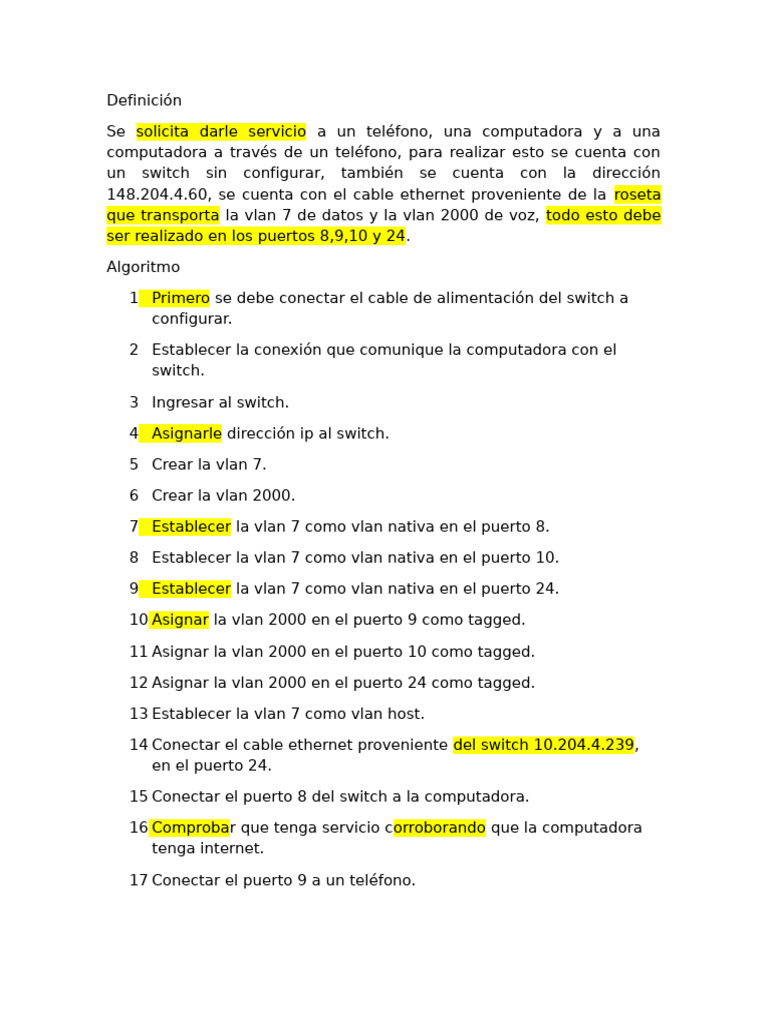 Definición

Se solicita darle servicio a un teléfono, una computadora y a una computadora a través de un teléfono, para realizar esto se cuenta con un switch sin configurar, también se cuenta con la dirección 148.204.4.60, se cuenta con el cable ethernet proveniente de la roseta que transporta la vlan 7 de datos y la vlan 2000 de voz, todo esto debe ser realizado en los puertos 8,9,10 y 24.

Algoritmo

1 Primero se debe conectar el cable de alimentación del switch a configurar.

2 Establecer la conexión que comunique la computadora con el switch.

3 Ingresar al switch.

4 Asignarle dirección ip al switch.

5 Crear la vlan 7.

6 Crear la vlan 2000.

7 Establecer la vlan 7 como vlan nativa en el puerto 8.

8 Establecer la vlan 7 como vlan nativa en el puerto 10.

9 Establecer la vlan 7 como vlan nativa en el puerto 24.

10 Asignar la vlan 2000 en el puerto 9 como tagged.

11 Asignar la vlan 2000 en el puerto 10 como tagged.

12 Asignar la vlan 2000 en el puerto 24 como tagged.

13 Establecer la vlan 7 como vlan host.

14 Conectar el cable ethernet proveniente del switch 10.204.4.239, en el puerto 24.

15 Conectar el puerto 8 del switch a la computadora.

16 Comprobar que tenga servicio corroborando que la computadora tenga internet.

17 Conectar el puerto 9 a un teléfono.